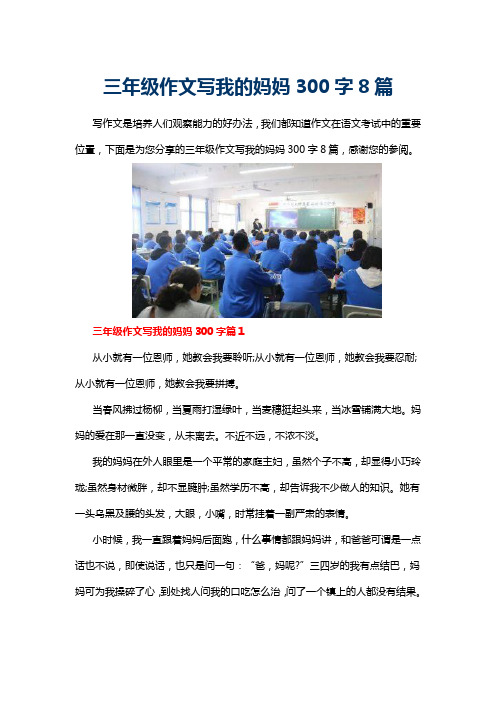 三年级作文写我的妈妈 300 字 8 篇

写作文是培养人们观察能力的好办法，我们都知道作文在语文考试中的重要位置，下面是为您分享的三年级作文写我的妈妈 300 字 8 篇，感谢您的参阅。

三年级作文写我的妈妈 300 字篇 1

从小就有一位恩师，她教会我要聆听;从小就有一位恩师，她教会我要忍耐;从小就有一位恩师，她教会我要拼搏。

当春风拂过杨柳，当夏雨打湿绿叶，当麦穗挺起头来，当冰雪铺满大地。妈妈的爱在那一直没变，从未离去。不近不远，不浓不淡。

我的妈妈在外人眼里是一个平常的家庭主妇，虽然个子不高，却显得小巧玲珑;虽然身材微胖，却不显臃肿;虽然学历不高，却告诉我不少做人的知识。她有一头乌黑及腰的头发，大眼，小嘴，时常挂着一副严肃的表情。

小时候，我一直跟着妈妈后面跑，什么事情都跟妈妈讲，和爸爸可谓是一点话也不说，即使说话，也只是问一句：“爸，妈呢?”三四岁的我有点结巴，妈妈可为我操碎了心，到处找人问我的口吃怎么治，问了一个镇上的人都没有结果。